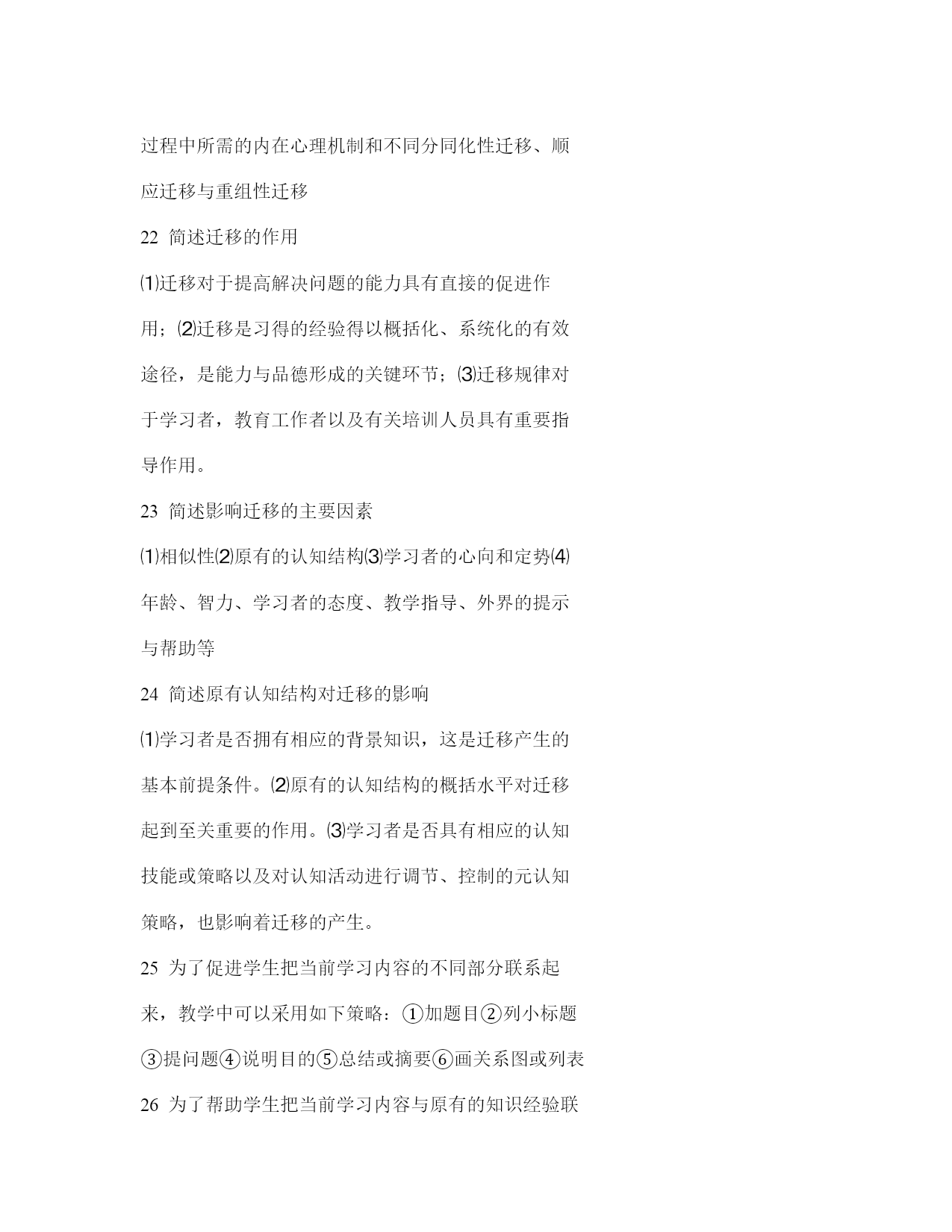 过程中所需的内在心理机制和不同分同化性迁移、顺应迁移与重组性迁移

22 简述迁移的作用

⑴迁移对于提高解决问题的能力具有直接的促进作用；⑵迁移是习得的经验得以概括化、系统化的有效途径，是能力与品德形成的关键环节；⑶迁移规律对于学习者，教育工作者以及有关培训人员具有重要指导作用。

23 简述影响迁移的主要因素

⑴相似性⑵原有的认知结构⑶学习者的心向和定势⑷年龄、智力、学习者的态度、教学指导、外界的提示与帮助等

24 简述原有认知结构对迁移的影响

⑴学习者是否拥有相应的背景知识，这是迁移产生的基本前提条件。⑵原有的认知结构的概括水平对迁移起到至关重要的作用。⑶学习者是否具有相应的认知技能或策略以及对认知活动进行调节、控制的元认知策略，也影响着迁移的产生。

25 为了促进学生把当前学习内容的不同部分联系起来，教学中可以采用如下策略：①加题目②列小标题③提问题④说明目的⑤总结或摘要⑥画关系图或列表

26 为了帮助学生把当前学习内容与原有的知识经验联